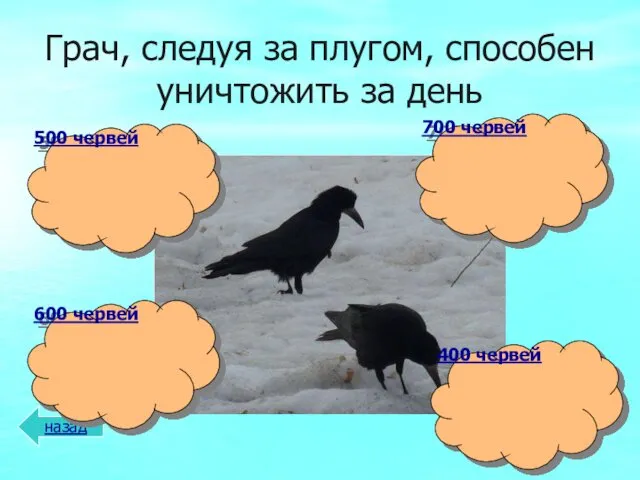 Грач, следуя за плугом, способен уничтожить за день

500 червей

700 червей

600 червей

400 червей

назад